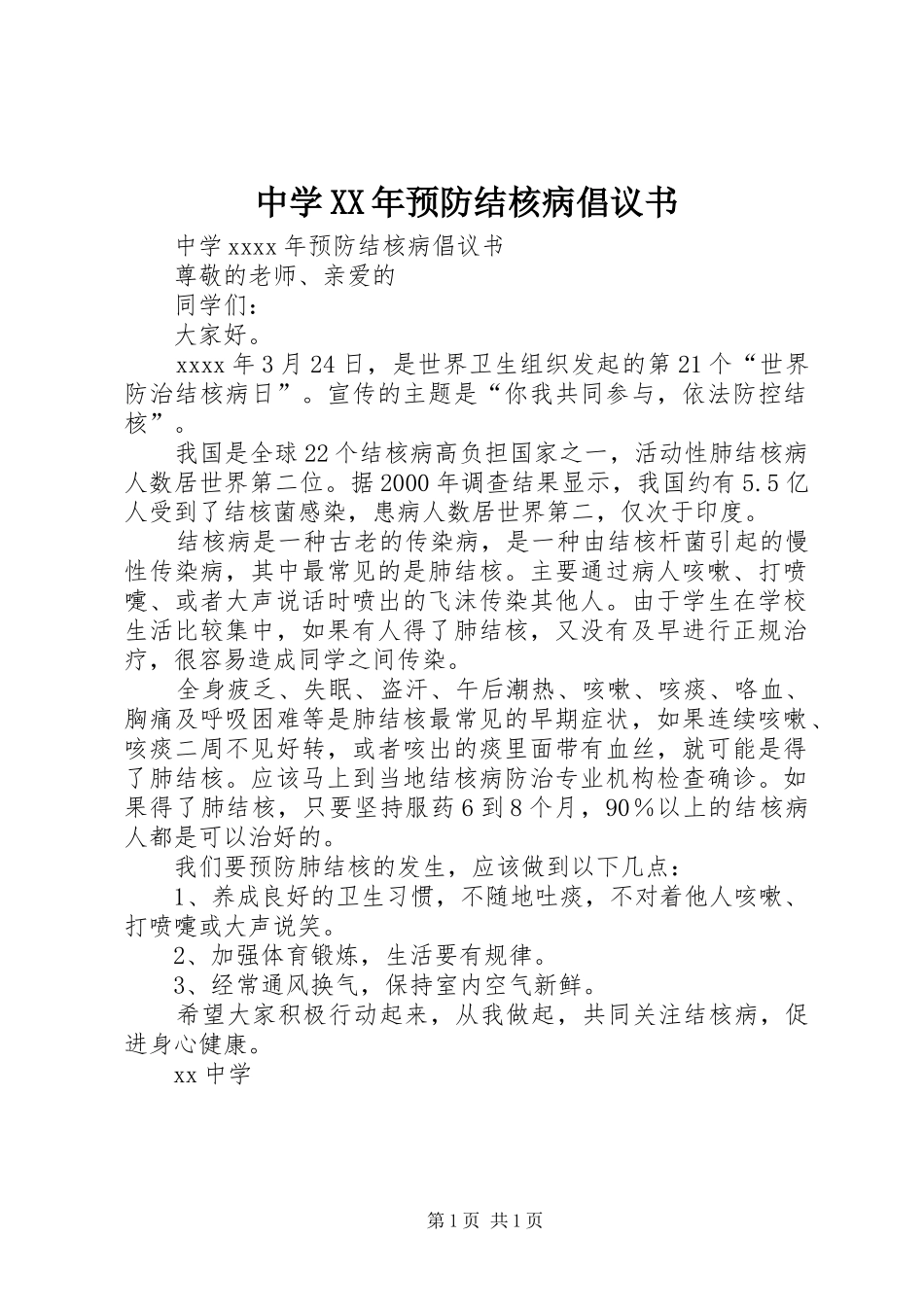 中学XX年预防结核病倡议书

中学xxxx年预防结核病倡议书

尊敬的老师、亲爱的

同学们：

大家好。

xxxx年3月24日，是世界卫生组织发起的第21个“世界防治结核病日”。宣传的主题是“你我共同参与，依法防控结核”。

我国是全球22个结核病高负担国家之一，活动性肺结核病人数居世界第二位。据2000年调查结果显示，我国约有5.5亿人受到了结核菌感染，患病人数居世界第二，仅次于印度。

结核病是一种古老的传染病，是一种由结核杆菌引起的慢性传染病，其中最常见的是肺结核。主要通过病人咳嗽、打喷嚏、或者大声说话时喷出的飞沫传染其他人。由于学生在学校生活比较集中，如果有人得了肺结核，又没有及早进行正规治疗，很容易造成同学之间传染。

全身疲乏、失眠、盗汗、午后潮热、咳嗽、咳痰、咯血、胸痛及呼吸困难等是肺结核最常见的早期症状，如果连续咳嗽、咳痰二周不见好转，或者咳出的痰里面带有血丝，就可能是得了肺结核。应该马上到当地结核病防治专业机构检查确诊。如果得了肺结核，只要坚持服药6到8个月，90％以上的结核病人都是可以治好的。

我们要预防肺结核的发生，应该做到以下几点：

1、养成良好的卫生习惯，不随地吐痰，不对着他人咳嗽、打喷嚏或大声说笑。

2、加强体育锻炼，生活要有规律。

3、经常通风换气，保持室内空气新鲜。

希望大家积极行动起来，从我做起，共同关注结核病，促进身心健康。

xx中学

第1页 共1页